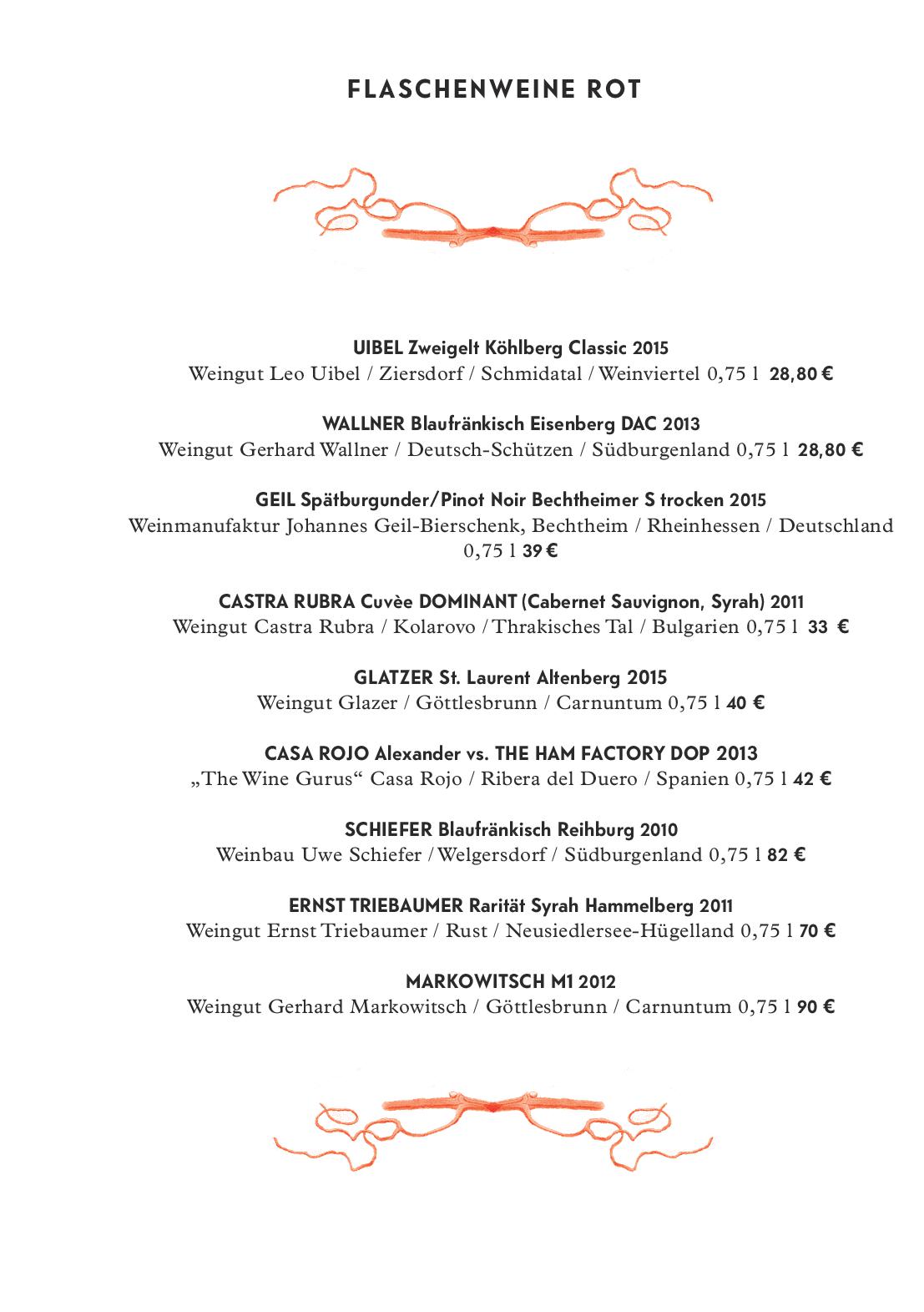 FLASCHENWEINE ROT

UIBEL Zweigelt Köhlberg Classic 2015
Weingut Leo Uibel / Ziersdorf / Schmidatal / Weinviertel 0,75 l 28,80 €

WALLNER Blaufränkisch Eisenberg DAC 2013
Weingut Gerhard Wallner / Deutsch-Schützen / Südburgenland 0,75 l 28,80 €

GEIL Spätburgunder/Pinot Noir Bechtheimer S trocken 2015
Weinmanufaktur Johannes Geil-Bierschenk, Bechtheim / Rheinhessen / Deutschland 0,75 l 39 €

CASTRA RUBRA Cuvèe DOMINANT (Cabernet Sauvignon, Syrah) 2011
Weingut Castra Rubra / Kolarovo / Thrakisches Tal / Bulgarien 0,75 l 33 €

GLATZER St. Laurent Altenberg 2015
Weingut Glazer / Göttlesbrunn / Carnuntum 0,75 l 40 €

CASA ROJO Alexander vs. THE HAM FACTORY DOP 2013
„The Wine Gurus“ Casa Rojo / Ribera del Duero / Spanien 0,75 l 42 €

SCHIEFER Blaufränkisch Reihburg 2010
Weinbau Uwe Schiefer / Welgersdorf / Südburgenland 0,75 l 82 €

ERNST TRIEBAUMER Rarität Syrah Hammelberg 2011
Weingut Ernst Triebaumer / Rust / Neusiedlersee-Hügelland 0,75 l 70 €

MARKOWITSCH M1 2012
Weingut Gerhard Markowitsch / Göttlesbrunn / Carnuntum 0,75 l 90 €